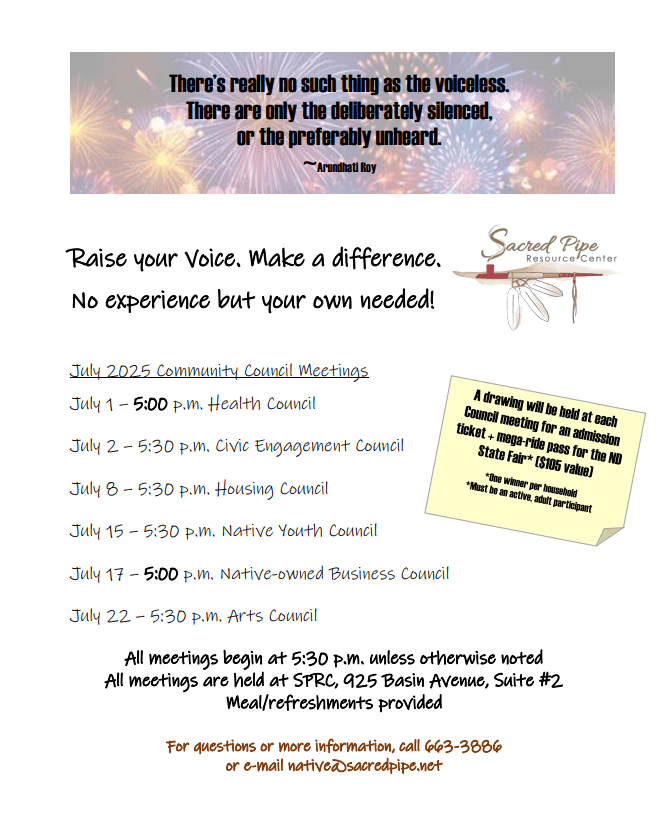 There's really no such thing as the voiceless.
There are only the deliberately silenced,
or the preferably unheard.
~Arundhati Roy

Raise your Voice. Make a difference.
No experience but your own needed!

Sacred Pipe
Resource Center

July 2025 Community Council Meetings
July 1 – 5:00 p.m. Health Council
July 2 – 5:30 p.m. Civic Engagement Council
July 8 – 5:30 p.m. Housing Council
July 15 – 5:30 p.m. Native Youth Council
July 17 – 5:00 p.m. Native-owned Business Council
July 22 – 5:30 p.m. Arts Council

A drawing will be held at each Council meeting for an admission ticket + mega-ride pass for the ND State Fair* ($105 value)
*One winner per household
*Must be an active, adult participant

All meetings begin at 5:30 p.m. unless otherwise noted
All meetings are held at SPRC, 925 Basin Avenue, Suite #2
Meal/refreshments provided

For questions or more information, call 663-3886
or e-mail native@sacredpipe.net